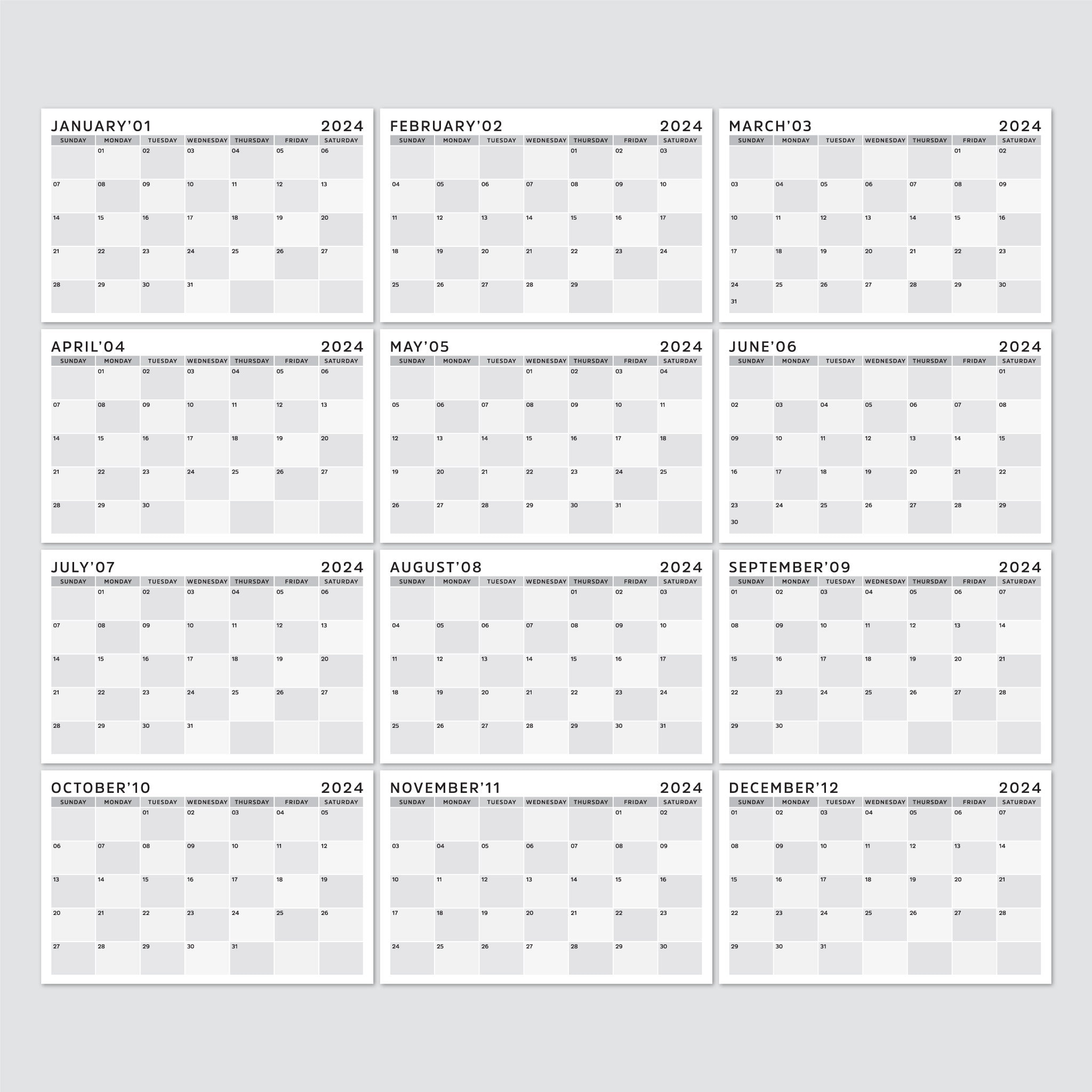 JANUARY'01 2024

| SUNDAY | MONDAY | TUESDAY | WEDNESDAY | THURSDAY | FRIDAY | SATURDAY |
|---|---|---|---|---|---|---|
| | 01 | 02 | 03 | 04 | 05 | 06 |
| 07 | 08 | 09 | 10 | 11 | 12 | 13 |
| 14 | 15 | 16 | 17 | 18 | 19 | 20 |
| 21 | 22 | 23 | 24 | 25 | 26 | 27 |
| 28 | 29 | 30 | 31 | | | |

FEBRUARY'02 2024

| SUNDAY | MONDAY | TUESDAY | WEDNESDAY | THURSDAY | FRIDAY | SATURDAY |
|---|---|---|---|---|---|---|
| | | | | 01 | 02 | 03 |
| 04 | 05 | 06 | 07 | 08 | 09 | 10 |
| 11 | 12 | 13 | 14 | 15 | 16 | 17 |
| 18 | 19 | 20 | 21 | 22 | 23 | 24 |
| 25 | 26 | 27 | 28 | 29 | | |

MARCH'03 2024

| SUNDAY | MONDAY | TUESDAY | WEDNESDAY | THURSDAY | FRIDAY | SATURDAY |
|---|---|---|---|---|---|---|
| | | | | | 01 | 02 |
| 03 | 04 | 05 | 06 | 07 | 08 | 09 |
| 10 | 11 | 12 | 13 | 14 | 15 | 16 |
| 17 | 18 | 19 | 20 | 21 | 22 | 23 |
| 24 31 | 25 | 26 | 27 | 28 | 29 | 30 |

APRIL'04 2024

| SUNDAY | MONDAY | TUESDAY | WEDNESDAY | THURSDAY | FRIDAY | SATURDAY |
|---|---|---|---|---|---|---|
| | 01 | 02 | 03 | 04 | 05 | 06 |
| 07 | 08 | 09 | 10 | 11 | 12 | 13 |
| 14 | 15 | 16 | 17 | 18 | 19 | 20 |
| 21 | 22 | 23 | 24 | 25 | 26 | 27 |
| 28 | 29 | 30 | | | | |

MAY'05 2024

| SUNDAY | MONDAY | TUESDAY | WEDNESDAY | THURSDAY | FRIDAY | SATURDAY |
|---|---|---|---|---|---|---|
| | | | 01 | 02 | 03 | 04 |
| 05 | 06 | 07 | 08 | 09 | 10 | 11 |
| 12 | 13 | 14 | 15 | 16 | 17 | 18 |
| 19 | 20 | 21 | 22 | 23 | 24 | 25 |
| 26 | 27 | 28 | 29 | 30 | 31 | |

JUNE'06 2024

| SUNDAY | MONDAY | TUESDAY | WEDNESDAY | THURSDAY | FRIDAY | SATURDAY |
|---|---|---|---|---|---|---|
| | | | | | | 01 |
| 02 | 03 | 04 | 05 | 06 | 07 | 08 |
| 09 | 10 | 11 | 12 | 13 | 14 | 15 |
| 16 | 17 | 18 | 19 | 20 | 21 | 22 |
| 23 30 | 24 | 25 | 26 | 27 | 28 | 29 |

JULY'07 2024

| SUNDAY | MONDAY | TUESDAY | WEDNESDAY | THURSDAY | FRIDAY | SATURDAY |
|---|---|---|---|---|---|---|
| | 01 | 02 | 03 | 04 | 05 | 06 |
| 07 | 08 | 09 | 10 | 11 | 12 | 13 |
| 14 | 15 | 16 | 17 | 18 | 19 | 20 |
| 21 | 22 | 23 | 24 | 25 | 26 | 27 |
| 28 | 29 | 30 | 31 | | | |

AUGUST'08 2024

| SUNDAY | MONDAY | TUESDAY | WEDNESDAY | THURSDAY | FRIDAY | SATURDAY |
|---|---|---|---|---|---|---|
| | | | | 01 | 02 | 03 |
| 04 | 05 | 06 | 07 | 08 | 09 | 10 |
| 11 | 12 | 13 | 14 | 15 | 16 | 17 |
| 18 | 19 | 20 | 21 | 22 | 23 | 24 |
| 25 | 26 | 27 | 28 | 29 | 30 | 31 |

SEPTEMBER'09 2024

| SUNDAY | MONDAY | TUESDAY | WEDNESDAY | THURSDAY | FRIDAY | SATURDAY |
|---|---|---|---|---|---|---|
| 01 | 02 | 03 | 04 | 05 | 06 | 07 |
| 08 | 09 | 10 | 11 | 12 | 13 | 14 |
| 15 | 16 | 17 | 18 | 19 | 20 | 21 |
| 22 | 23 | 24 | 25 | 26 | 27 | 28 |
| 29 | 30 | | | | | |

OCTOBER'10 2024

| SUNDAY | MONDAY | TUESDAY | WEDNESDAY | THURSDAY | FRIDAY | SATURDAY |
|---|---|---|---|---|---|---|
| | | 01 | 02 | 03 | 04 | 05 |
| 06 | 07 | 08 | 09 | 10 | 11 | 12 |
| 13 | 14 | 15 | 16 | 17 | 18 | 19 |
| 20 | 21 | 22 | 23 | 24 | 25 | 26 |
| 27 | 28 | 29 | 30 | 31 | | |

NOVEMBER'11 2024

| SUNDAY | MONDAY | TUESDAY | WEDNESDAY | THURSDAY | FRIDAY | SATURDAY |
|---|---|---|---|---|---|---|
| | | | | | 01 | 02 |
| 03 | 04 | 05 | 06 | 07 | 08 | 09 |
| 10 | 11 | 12 | 13 | 14 | 15 | 16 |
| 17 | 18 | 19 | 20 | 21 | 22 | 23 |
| 24 | 25 | 26 | 27 | 28 | 29 | 30 |

DECEMBER'12 2024

| SUNDAY | MONDAY | TUESDAY | WEDNESDAY | THURSDAY | FRIDAY | SATURDAY |
|---|---|---|---|---|---|---|
| 01 | 02 | 03 | 04 | 05 | 06 | 07 |
| 08 | 09 | 10 | 11 | 12 | 13 | 14 |
| 15 | 16 | 17 | 18 | 19 | 20 | 21 |
| 22 | 23 | 24 | 25 | 26 | 27 | 28 |
| 29 | 30 | 31 | | | | |